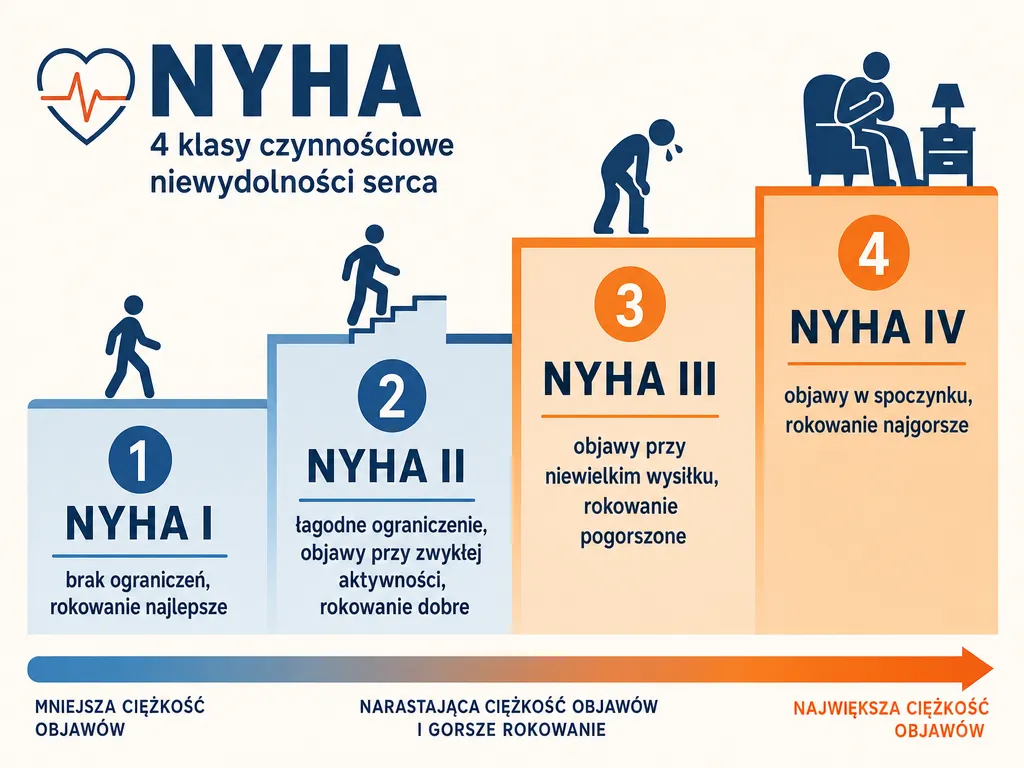 NYHA

4 klasy czynnościowe niewydolności serca

1

NYHA I

brak ograniczeń, rokowanie najlepsze

2

NYHA II

łagodne ograniczenie, objawy przy zwykłej aktywności, rokowanie dobre

3

NYHA III

objawy przy niewielkim wysiłku, rokowanie pogorszone

4

NYHA IV

objawy w spoczynku, rokowanie najgorsze

MNIEJSZA CIĘŻKOŚĆ OBJAWÓW

NARASTAJĄCA CIĘŻKOŚĆ OBJAWÓW I GORSZE ROKOWANIE

NAJWIĘKSZA CIĘŻKOŚĆ OBJAWÓW